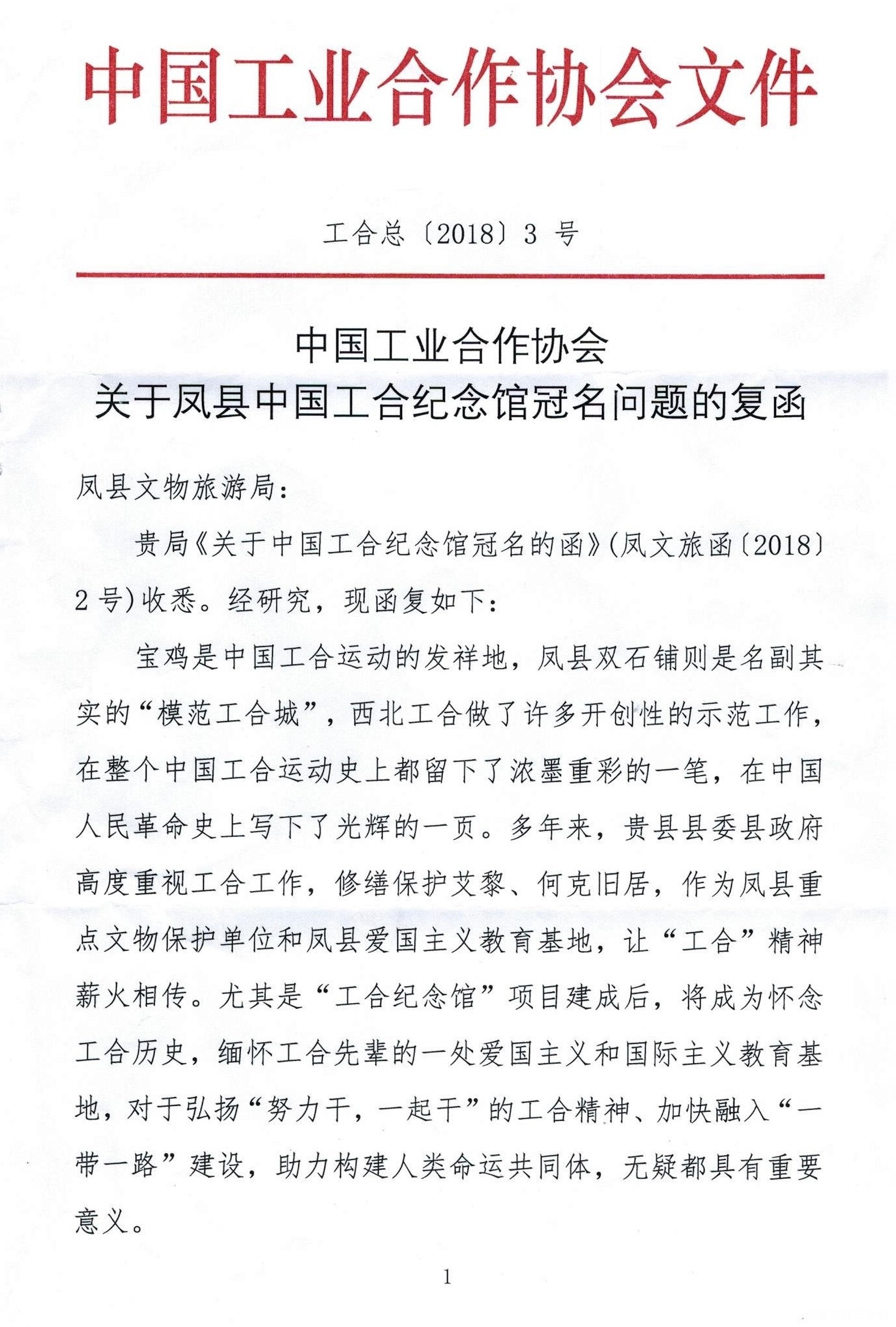 中国工业合作协会文件

工合总〔2018〕3 号

中国工业合作协会
关于凤县中国工合纪念馆冠名问题的复函

凤县文物旅游局：

贵局《关于中国工合纪念馆冠名的函》(凤文旅函〔2018〕2 号)收悉。经研究，现函复如下：

宝鸡是中国工合运动的发祥地，凤县双石铺则是名副其实的“模范工合城”，西北工合做了许多开创性的示范工作，在整个中国工合运动史上都留下了浓墨重彩的一笔，在中国人民革命史上写下了光辉的一页。多年来，贵县县委县政府高度重视工合工作，修缮保护艾黎、何克旧居，作为凤县重点文物保护单位和凤县爱国主义教育基地，让“工合”精神薪火相传。尤其是“工合纪念馆”项目建成后，将成为怀念工合历史，缅怀工合先辈的一处爱国主义和国际主义教育基地，对于弘扬“努力干，一起干”的工合精神、加快融入“一带一路”建设，助力构建人类命运共同体，无疑都具有重要意义。

1